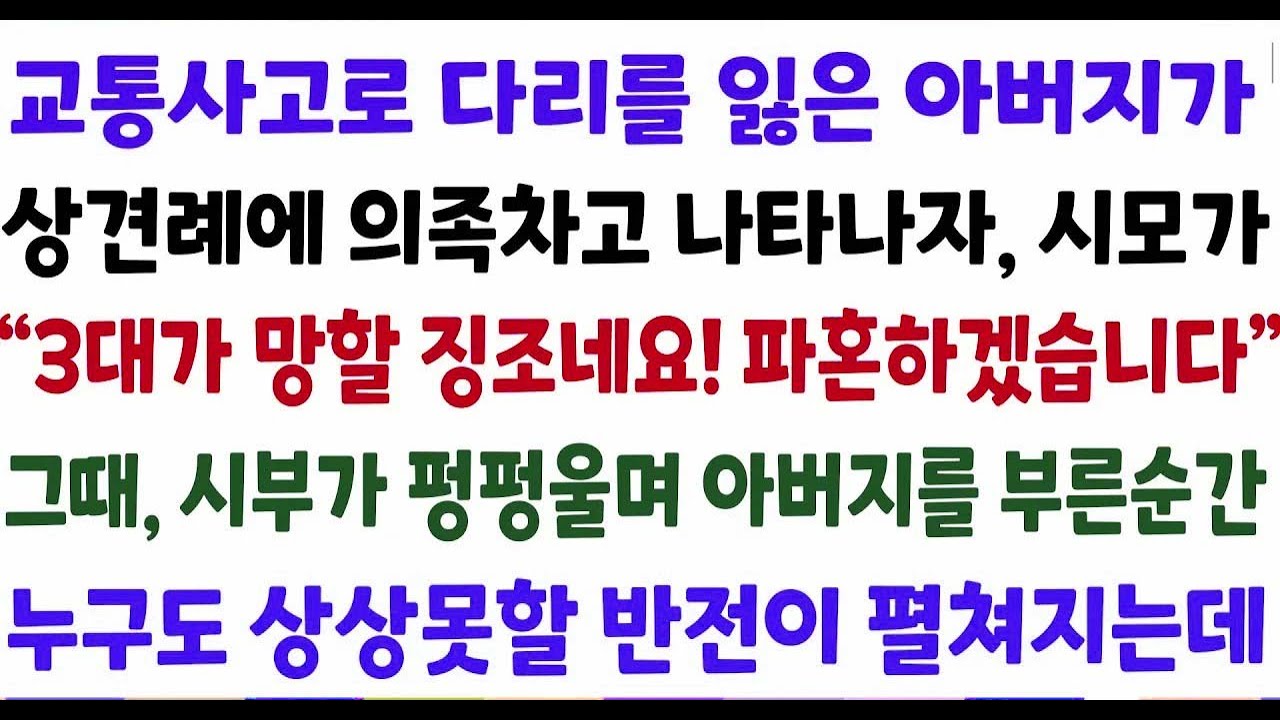 교통사고로 다리를 잃은 아버지가
상견례에 의족차고 나타나자, 시모가
“3대가 망할 징조네요! 파혼하겠습니다”
그때, 시부가 펑펑울며 아버지를 부른순간
누구도 상상못할 반전이 펼쳐지는데